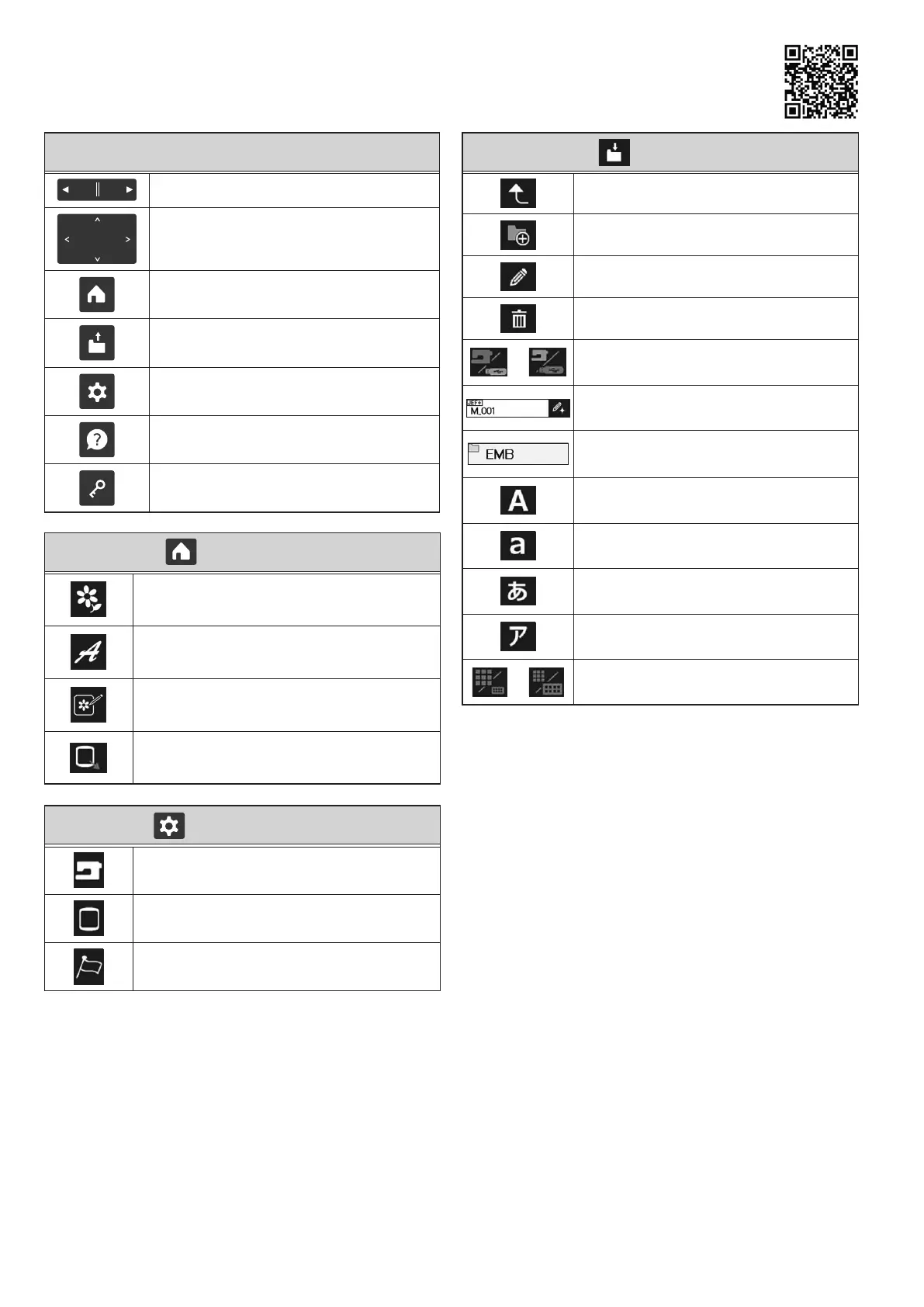 JEF+
M_001

EMB

A

a

あ

ア